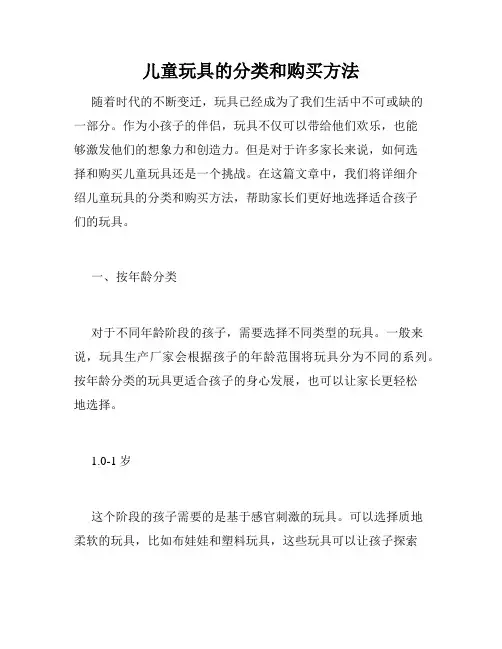 儿童玩具的分类和购买方法

随着时代的不断变迁，玩具已经成为了我们生活中不可或缺的一部分。作为小孩子的伴侣，玩具不仅可以带给他们欢乐，也能够激发他们的想象力和创造力。但是对于许多家长来说，如何选择和购买儿童玩具还是一个挑战。在这篇文章中，我们将详细介绍儿童玩具的分类和购买方法，帮助家长们更好地选择适合孩子们的玩具。

一、按年龄分类

对于不同年龄阶段的孩子，需要选择不同类型的玩具。一般来说，玩具生产厂家会根据孩子的年龄范围将玩具分为不同的系列。按年龄分类的玩具更适合孩子的身心发展，也可以让家长更轻松地选择。

1.0-1 岁

这个阶段的孩子需要的是基于感官刺激的玩具。可以选择质地柔软的玩具，比如布娃娃和塑料玩具，这些玩具可以让孩子探索